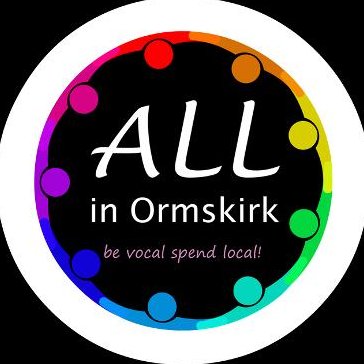 ALL
in Ormskirk
be vocal spend local!